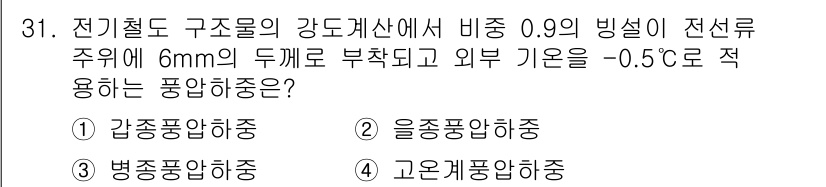 31. 전기철도 구조물의 강도계산에서 비중 0.9의 빙설이 전선류 주위에 6mm의 두께로 부착되고 외부 기온을 -0.5℃로 적용하는 풍압하중은?

① 갑종풍압하중 ② 을종풍압하중

③ 병종풍압하중 ④ 고온계풍압하중